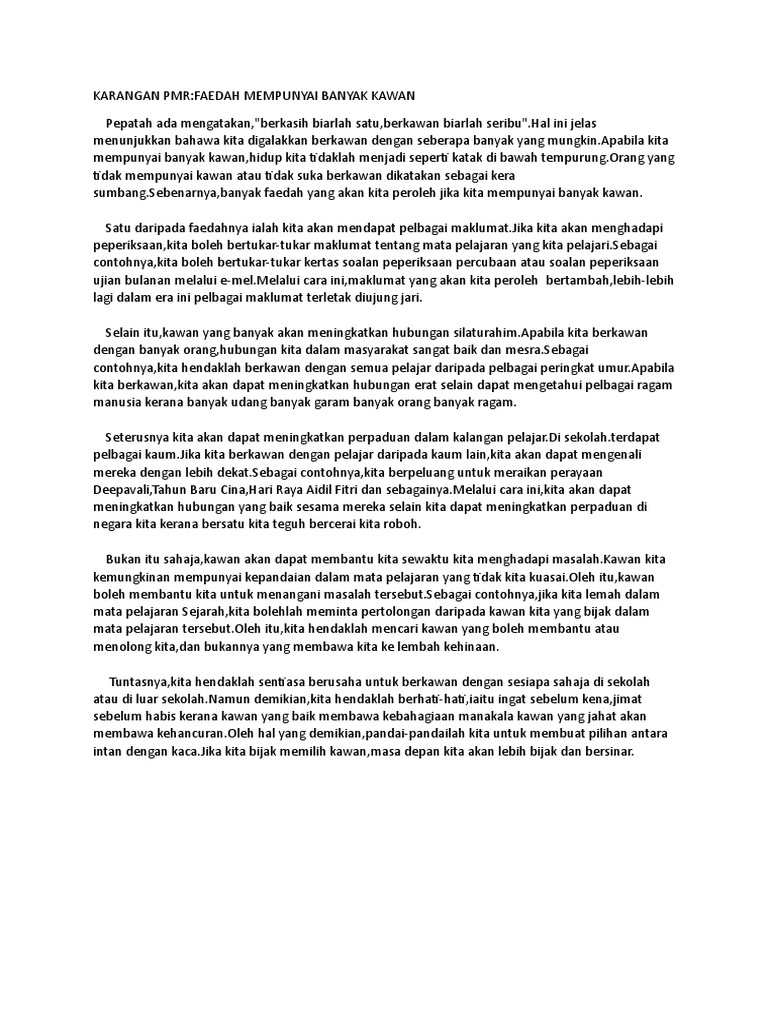 KARANGAN PMR:FAEDAH MEMPUNYAI BANYAK KAWAN

Pepatah ada mengatakan,"berkasih biarlah satu,berkawan biarlah seribu".Hal ini jelas menunjukkan bahawa kita digalakkan berkawan dengan seberapa banyak yang mungkin.Apabila kita mempunyai banyak kawan,hidup kita tidaklah menjadi seperti katak di bawah tempurung.Orang yang tidak mempunyai kawan atau tidak suka berkawan dikatakan sebagai kera sumbang.Sebenarnya,banyak faedah yang akan kita peroleh jika kita mempunyai banyak kawan.

Satu daripada faedahnya ialah kita akan mendapat pelbagai maklumat.Jika kita akan menghadapi peperiksaan,kita boleh bertukar-tukar maklumat tentang mata pelajaran yang kita pelajari.Sebagai contohnya,kita boleh bertukar-tukar kertas soalan peperiksaan percubaan atau soalan peperiksaan ujian bulanan melalui e-mel.Melalui cara ini,maklumat yang akan kita peroleh bertambah,lebih-lebih lagi dalam era ini pelbagai maklumat terletak diujung jari.

Selain itu,kawan yang banyak akan meningkatkan hubungan silaturahim.Apabila kita berkawan dengan banyak orang,hubungan kita dalam masyarakat sangat baik dan mesra.Sebagai contohnya,kita hendaklah berkawan dengan semua pelajar daripada pelbagai peringkat umur.Apabila kita berkawan,kita akan dapat meningkatkan hubungan erat selain dapat mengetahui pelbagai ragam manusia kerana banyak udang banyak garam banyak orang banyak ragam.

Seterusnya kita akan dapat meningkatkan perpaduan dalam kalangan pelajar.Di sekolah.terdapat pelbagai kaum.Jika kita berkawan dengan pelajar daripada kaum lain,kita akan dapat mengenali mereka dengan lebih dekat.Sebagai contohnya,kita berpeluang untuk meraikan perayaan Deepavali,Tahun Baru Cina,Hari Raya Aidil Fitri dan sebagainya.Melalui cara ini,kita akan dapat meningkatkan hubungan yang baik sesama mereka selain kita dapat meningkatkan perpaduan di negara kita kerana bersatu kita teguh bercerai kita roboh.

Bukan itu sahaja,kawan akan dapat membantu kita sewaktu kita menghadapi masalah.Kawan kita kemungkinan mempunyai kepandaian dalam mata pelajaran yang tidak kita kuasai.Oleh itu,kawan boleh membantu kita untuk menangani masalah tersebut.Sebagai contohnya,jika kita lemah dalam mata pelajaran Sejarah,kita bolehlah meminta pertolongan daripada kawan kita yang bijak dalam mata pelajaran tersebut.Oleh itu,kita hendaklah mencari kawan yang boleh membantu atau menolong kita,dan bukannya yang membawa kita ke lembah kehinaan.

Tuntasnya,kita hendaklah sentiasa berusaha untuk berkawan dengan sesiapa sahaja di sekolah atau di luar sekolah.Namun demikian,kita hendaklah berhati-hati,iaitu ingat sebelum kena,jimat sebelum habis kerana kawan yang baik membawa kebahagiaan manakala kawan yang jahat akan membawa kehancuran.Oleh hal yang demikian,pandai-pandailah kita untuk membuat pilihan antara intan dengan kaca.Jika kita bijak memilih kawan,masa depan kita akan lebih bijak dan bersinar.